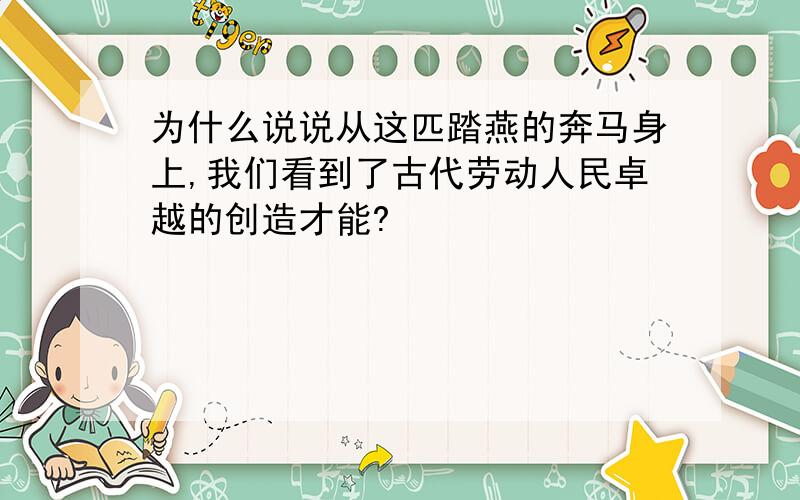 tiger

为什么说说从这匹踏燕的奔马身上,我们看到了古代劳动人民卓越的创造才能?